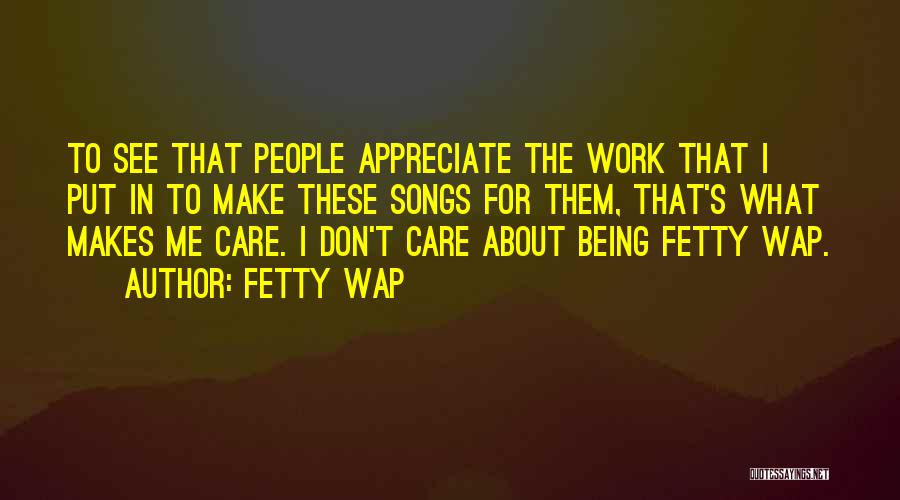 TO SEE THAT PEOPLE APPRECIATE THE WORK THAT I PUT IN TO MAKE THESE SONGS FOR THEM, THAT'S WHAT MAKES ME CARE. I DON'T CARE ABOUT BEING FETTY WAP.

AUTHOR: FETTY WAP

QUOTESSAYINGS.NET